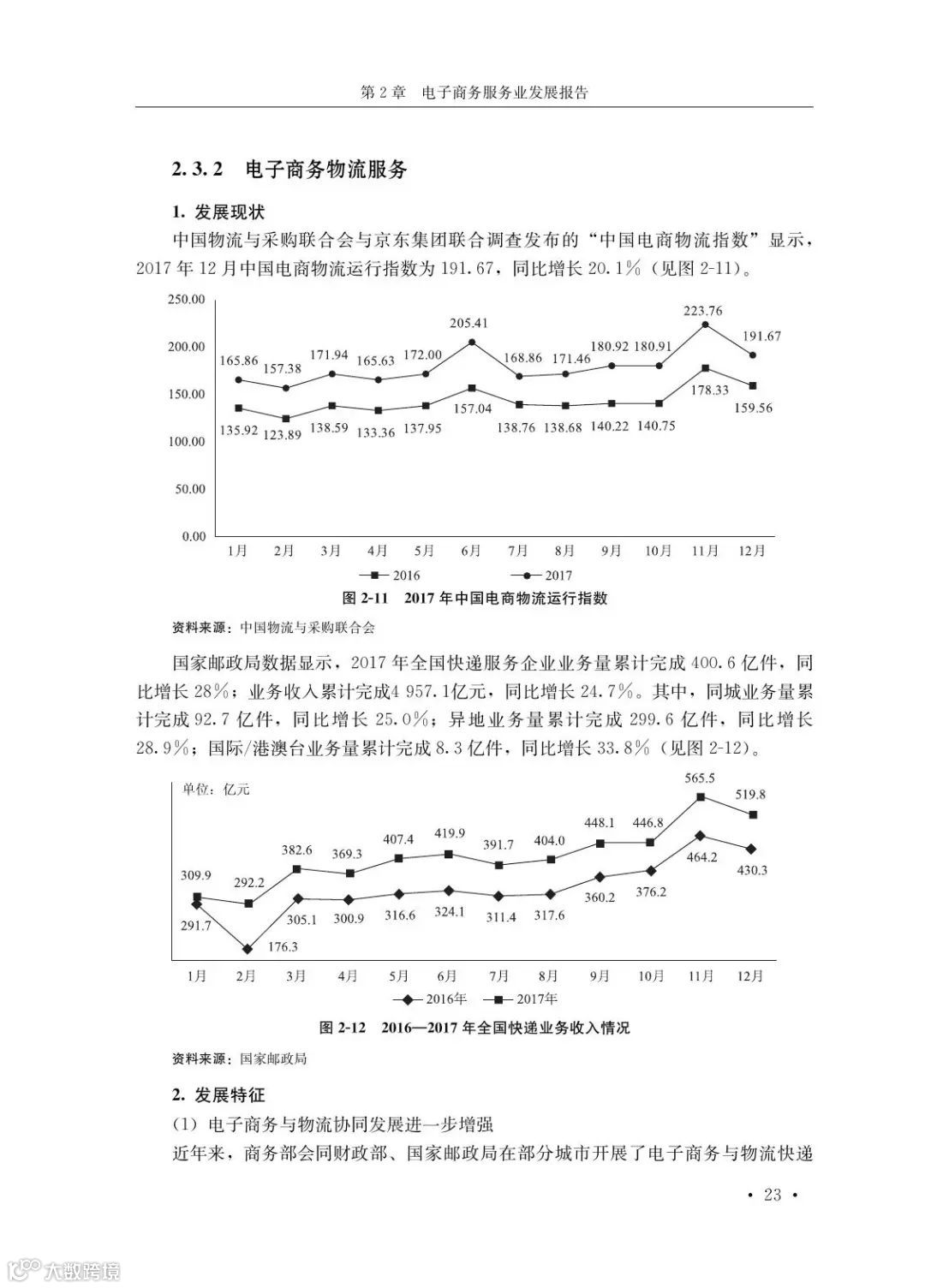 第 2 章　电子商务服务业发展报告

2.3.2　电子商务物流服务

1. 发展现状

中国物流与采购联合会与京东集团联合调查发布的“中国电商物流指数”显示，2017 年 12 月中国电商物流运行指数为 191.67，同比增长 20.1%（见图 2-11）。

250.00
200.00
150.00
100.00
50.00
0.00

165.86 157.38 171.94 165.63 172.00 205.41 168.86 171.46 180.92 180.91 223.76 191.67

135.92 123.89 138.59 133.36 137.95 157.04 138.76 138.68 140.22 140.75 178.33 159.56

1月 2月 3月 4月 5月 6月 7月 8月 9月 10月 11月 12月

2016　2017

图 2-11　2017 年中国电商物流运行指数

资料来源：中国物流与采购联合会

国家邮政局数据显示，2017 年全国快递服务企业业务量累计完成 400.6 亿件，同比增长 28%；业务收入累计完成4 957.1亿元，同比增长 24.7%。其中，同城业务量累计完成 92.7 亿件，同比增长 25.0%；异地业务量累计完成 299.6 亿件，同比增长 28.9%；国际/港澳台业务量累计完成 8.3 亿件，同比增长 33.8%（见图 2-12）。

单位：亿元

309.9 292.2 382.6 369.3 407.4 419.9 391.7 404.0 448.1 446.8 565.5 519.8

291.7 176.3 305.1 300.9 316.6 324.1 311.4 317.6 360.2 376.2 464.2 430.3

1月 2月 3月 4月 5月 6月 7月 8月 9月 10月 11月 12月

2016年　2017年

图 2-12　2016—2017 年全国快递业务收入情况

资料来源：国家邮政局

2. 发展特征

（1）电子商务与物流协同发展进一步增强

近年来，商务部会同财政部、国家邮政局在部分城市开展了电子商务与物流快递

• 23 •

大数跨境